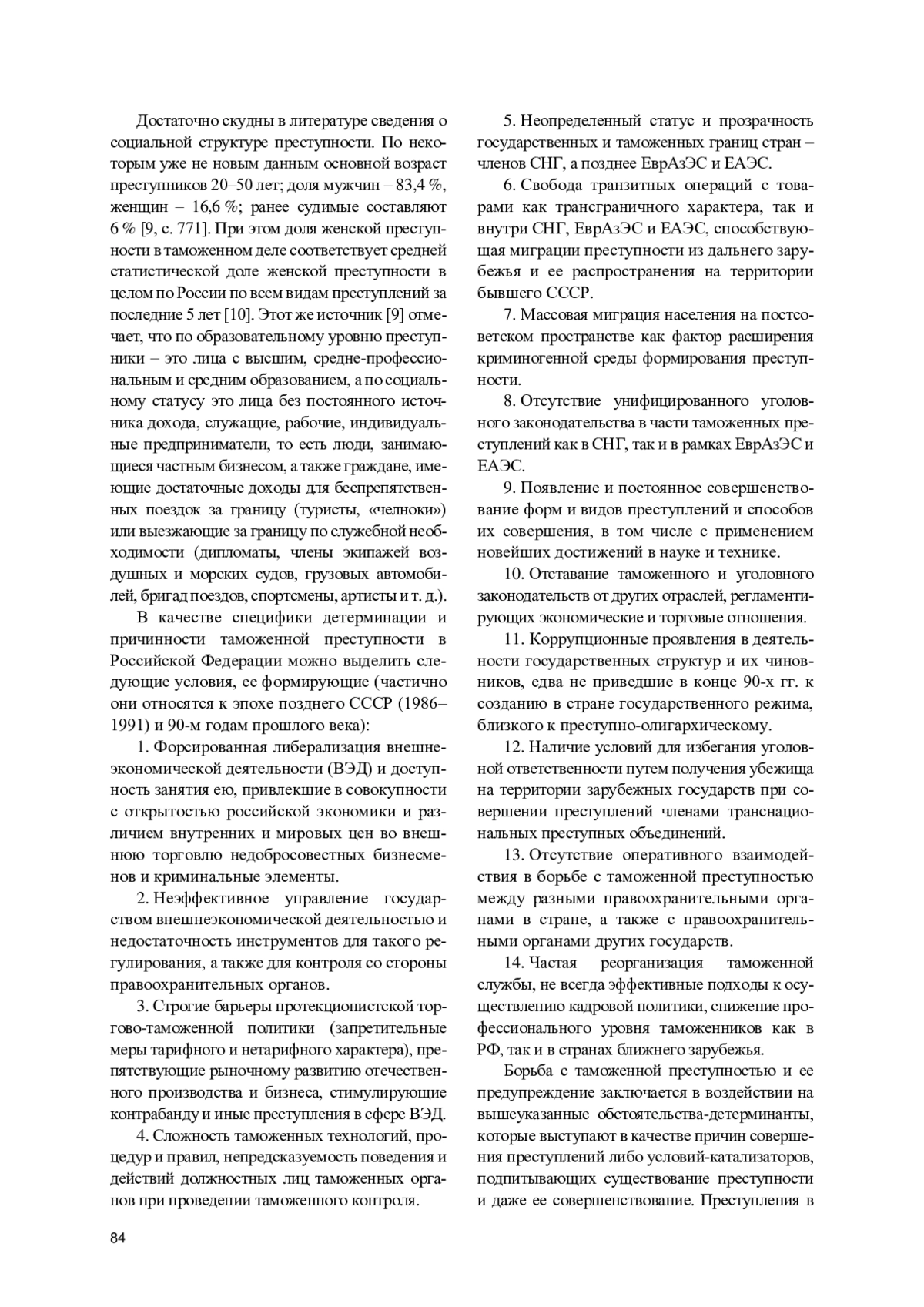 Достаточно скудны в литературе сведения о социальной структуре преступности. По некоторым уже не новым данным основной возраст преступников 20–50 лет; доля мужчин – 83,4 %, женщин – 16,6 %; ранее судимые составляют 6 % [9, с. 771]. При этом доля женской преступности в таможенном деле соответствует средней статистической доле женской преступности в целом по России по всем видам преступлений за последние 5 лет [10]. Этот же источник [9] отмечает, что по образовательному уровню преступники – это лица с высшим, средне-профессиональным и средним образованием, а по социальному статусу это лица без постоянного источника дохода, служащие, рабочие, индивидуальные предприниматели, то есть люди, занимающиеся частным бизнесом, а также граждане, имеющие достаточные доходы для беспрепятственных поездок за границу (туристы, «челноки») или выезжающие за границу по служебной необходимости (дипломаты, члены экипажей воздушных и морских судов, грузовых автомобилей, бригад поездов, спортсмены, артисты и т. д.).

В качестве специфики детерминации и причинности таможенной преступности в Российской Федерации можно выделить следующие условия, ее формирующие (частично они относятся к эпохе позднего СССР (1986–1991) и 90-м годам прошлого века):

1. Форсированная либерализация внешнеэкономической деятельности (ВЭД) и доступность занятия ею, привлекшие в совокупности с открытостью российской экономики и различием внутренних и мировых цен во внешнюю торговлю недобросовестных бизнесменов и криминальные элементы.

2. Неэффективное управление государством внешнеэкономической деятельностью и недостаточность инструментов для такого регулирования, а также для контроля со стороны правоохранительных органов.

3. Строгие барьеры протекционистской торгово-таможенной политики (запретительные меры тарифного и нетарифного характера), препятствующие рыночному развитию отечественного производства и бизнеса, стимулирующие контрабанду и иные преступления в сфере ВЭД.

4. Сложность таможенных технологий, процедур и правил, непредсказуемость поведения и действий должностных лиц таможенных органов при проведении таможенного контроля.

5. Неопределенный статус и прозрачность государственных и таможенных границ стран – членов СНГ, а позднее ЕврАзЭС и ЕАЭС.

6. Свобода транзитных операций с товарами как трансграничного характера, так и внутри СНГ, ЕврАзЭС и ЕАЭС, способствующая миграции преступности из дальнего зарубежья и ее распространения на территории бывшего СССР.

7. Массовая миграция населения на постсоветском пространстве как фактор расширения криминогенной среды формирования преступности.

8. Отсутствие унифицированного уголовного законодательства в части таможенных преступлений как в СНГ, так и в рамках ЕврАзЭС и ЕАЭС.

9. Появление и постоянное совершенствование форм и видов преступлений и способов их совершения, в том числе с применением новейших достижений в науке и технике.

10. Отставание таможенного и уголовного законодательств от других отраслей, регламентирующих экономические и торговые отношения.

11. Коррупционные проявления в деятельности государственных структур и их чиновников, едва не приведшие в конце 90-х гг. к созданию в стране государственного режима, близкого к преступно-олигархическому.

12. Наличие условий для избегания уголовной ответственности путем получения убежища на территории зарубежных государств при совершении преступлений членами транснациональных преступных объединений.

13. Отсутствие оперативного взаимодействия в борьбе с таможенной преступностью между разными правоохранительными органами в стране, а также с правоохранительными органами других государств.

14. Частая реорганизация таможенной службы, не всегда эффективные подходы к осуществлению кадровой политики, снижение профессионального уровня таможенников как в РФ, так и в странах ближнего зарубежья.

Борьба с таможенной преступностью и ее предупреждение заключается в воздействии на вышеуказанные обстоятельства-детерминанты, которые выступают в качестве причин совершения преступлений либо условий-катализаторов, подпитывающих существование преступности и даже ее совершенствование. Преступления в

84